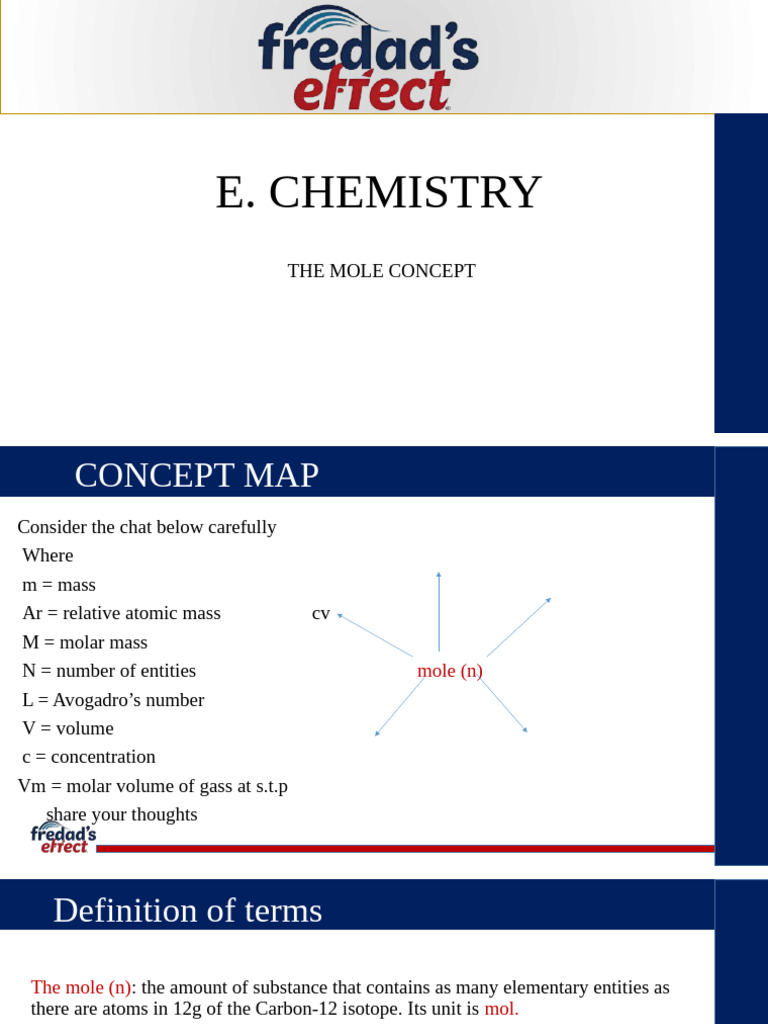 fredad's effect

E. CHEMISTRY

THE MOLE CONCEPT

CONCEPT MAP

Consider the chat below carefully
Where
m = mass
Ar = relative atomic mass
M = molar mass
N = number of entities
L = Avogadro's number
V = volume
c = concentration
Vm = molar volume of gass at s.t.p
share your thoughts

cv

mole (n)

fredad's effect

Definition of terms

The mole (n): the amount of substance that contains as many elementary entities as there are atoms in 12g of the Carbon-12 isotope. Its unit is mol.